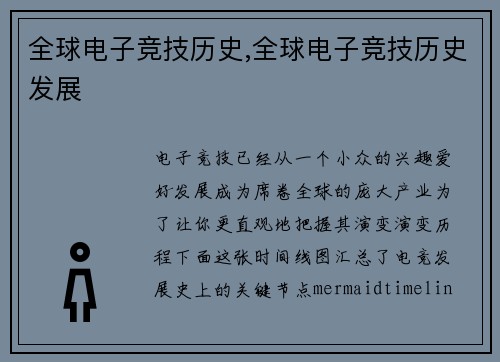 全球电子竞技历史,全球电子竞技历史发展

电子竞技已经从一个小众的兴趣爱好发展成为席卷全球的庞大产业为了让你更直观地把握其演变演变历程下面这张时间线图汇总了电竞发展史上的关键节点mermaidtimelin